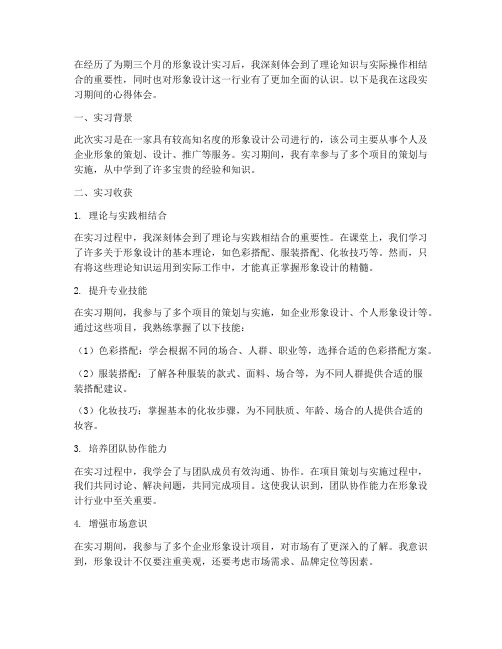 在经历了为期三个月的形象设计实习后，我深刻体会到了理论知识与实际操作相结合的重要性，同时也对形象设计这一行业有了更加全面的认识。以下是我在这段实习期间的心得体会。

一、实习背景

此次实习是在一家具有较高知名度的形象设计公司进行的，该公司主要从事个人及企业形象的策划、设计、推广等服务。实习期间，我有幸参与了多个项目的策划与实施，从中学到了许多宝贵的经验和知识。

二、实习收获

1. 理论与实践相结合

在实习过程中，我深刻体会到了理论与实践相结合的重要性。在课堂上，我们学习了许多关于形象设计的基本理论，如色彩搭配、服装搭配、化妆技巧等。然而，只有将这些理论知识运用到实际工作中，才能真正掌握形象设计的精髓。

2. 提升专业技能

在实习期间，我参与了多个项目的策划与实施，如企业形象设计、个人形象设计等。通过这些项目，我熟练掌握了以下技能：

（1）色彩搭配：学会根据不同的场合、人群、职业等，选择合适的色彩搭配方案。

（2）服装搭配：了解各种服装的款式、面料、场合等，为不同人群提供合适的服装搭配建议。

（3）化妆技巧：掌握基本的化妆步骤，为不同肤质、年龄、场合的人提供合适的妆容。

3. 培养团队协作能力

在实习过程中，我学会了与团队成员有效沟通、协作。在项目策划与实施过程中，我们共同讨论、解决问题，共同完成项目。这使我认识到，团队协作能力在形象设计行业中至关重要。

4. 增强市场意识

在实习期间，我参与了多个企业形象设计项目，对市场有了更深入的了解。我意识到，形象设计不仅要注重美观，还要考虑市场需求、品牌定位等因素。